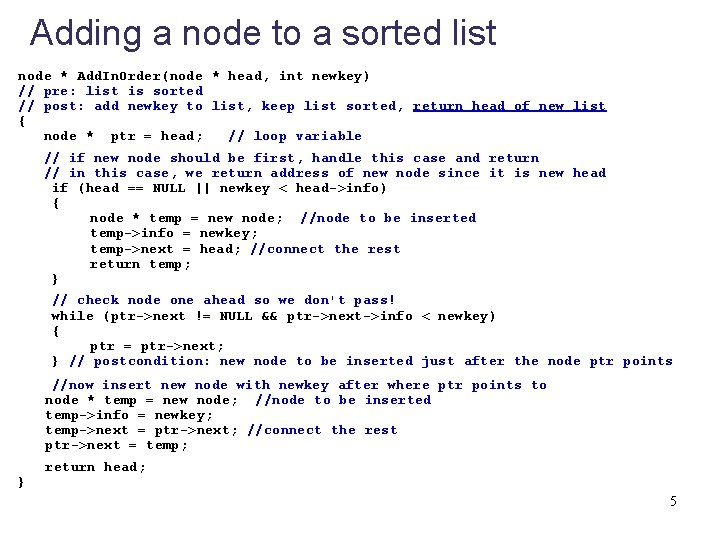 Adding a node to a sorted list

node * AddInOrder(node * head, int newkey)
// pre: list is sorted
// post: add newkey to list, keep list sorted, return head of new list
{
node * ptr = head; // loop variable

// if new node should be first, handle this case and return
// in this case, we return address of new node since it is new head
if (head == NULL || newkey < head->info)
{
node * temp = new node; //node to be inserted
temp->info = newkey;
temp->next = head; //connect the rest
return temp;
}

// check node one ahead so we don't pass!
while (ptr->next != NULL && ptr->next->info < newkey)
{
ptr = ptr->next;
} // postcondition: new node to be inserted just after the node ptr points

//now insert new node with newkey after where ptr points to
node * temp = new node; //node to be inserted
temp->info = newkey;
temp->next = ptr->next; //connect the rest
ptr->next = temp;

return head;
}

5